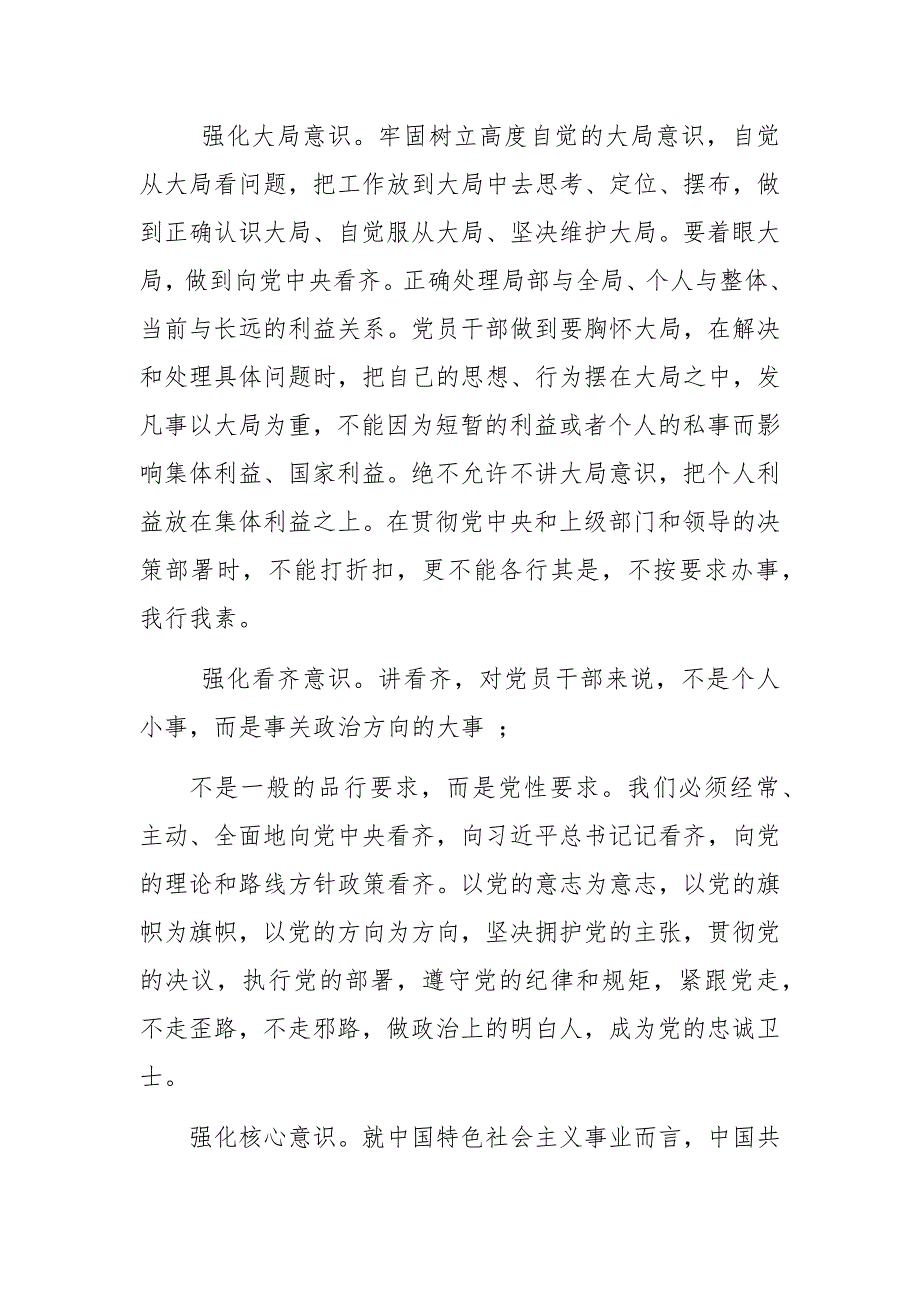 强化大局意识。牢固树立高度自觉的大局意识，自觉从大局看问题，把工作放到大局中去思考、定位、摆布，做到正确认识大局、自觉服从大局、坚决维护大局。要着眼大局，做到向党中央看齐。正确处理局部与全局、个人与整体、当前与长远的利益关系。党员干部做到要胸怀大局，在解决和处理具体问题时，把自己的思想、行为摆在大局之中，发凡事以大局为重，不能因为短暂的利益或者个人的私事而影响集体利益、国家利益。绝不允许不讲大局意识，把个人利益放在集体利益之上。在贯彻党中央和上级部门和领导的决策部署时，不能打折扣，更不能各行其是，不按要求办事，我行我素。

强化看齐意识。讲看齐，对党员干部来说，不是个人小事，而是事关政治方向的大事 ；

不是一般的品行要求，而是党性要求。我们必须经常、主动、全面地向党中央看齐，向习近平总书记记看齐，向党的理论和路线方针政策看齐。以党的意志为意志，以党的旗帜为旗帜，以党的方向为方向，坚决拥护党的主张，贯彻党的决议，执行党的部署，遵守党的纪律和规矩，紧跟党走，不走歪路，不走邪路，做政治上的明白人，成为党的忠诚卫士。

强化核心意识。就中国特色社会主义事业而言，中国共